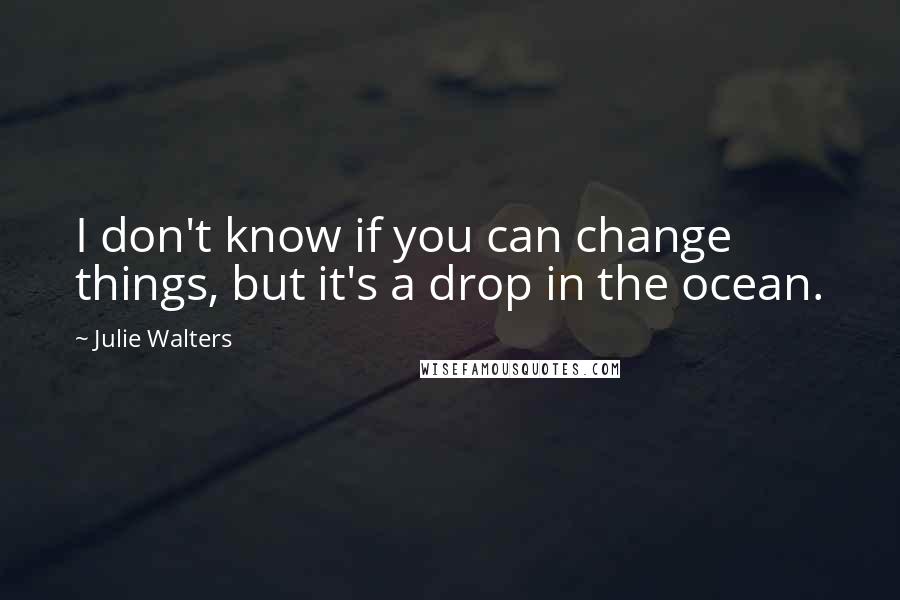 I don't know if you can change things, but it's a drop in the ocean.

~ Julie Walters

WISEFAMOUSQUOTES.COM